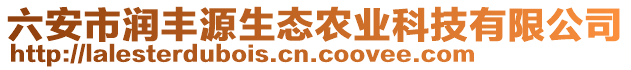 六安市润丰源生态农业科技有限公司
http://lalesterdubois.cn.coovee.com